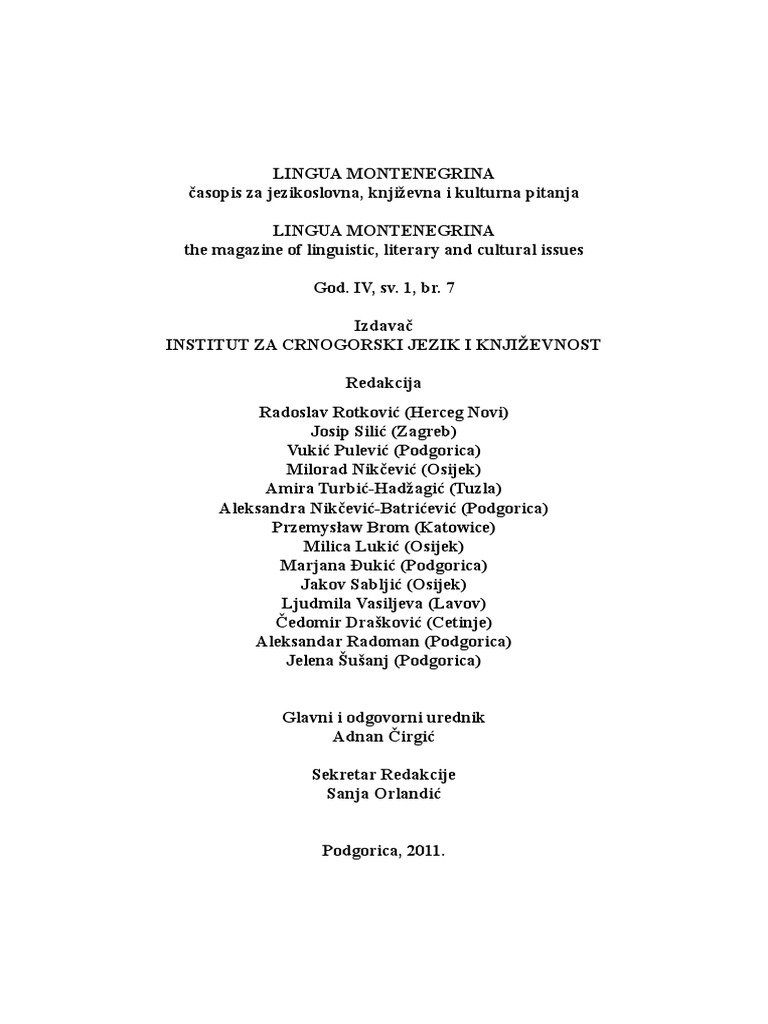 LINGUA MONTENEGRINA
časopis za jezikoslovna, književna i kulturna pitanja

LINGUA MONTENEGRINA
the magazine of linguistic, literary and cultural issues

God. IV, sv. 1, br. 7

Izdavač
INSTITUT ZA CRNOGORSKI JEZIK I KNJIŽEVNOST

Redakcija

Radoslav Rotković (Herceg Novi)
Josip Silić (Zagreb)
Vukić Pulević (Podgorica)
Milorad Nikčević (Osijek)
Amira Turbić-Hadžagić (Tuzla)
Aleksandra Nikčević-Batrićević (Podgorica)
Przemysław Brom (Katowice)
Milica Lukić (Osijek)
Marjana Đukić (Podgorica)
Jakov Sabljić (Osijek)
Ljudmila Vasiljeva (Lavov)
Čedomir Drašković (Cetinje)
Aleksandar Radoman (Podgorica)
Jelena Šušanj (Podgorica)

Glavni i odgovorni urednik
Adnan Čirgić

Sekretar Redakcije
Sanja Orlandić

Podgorica, 2011.